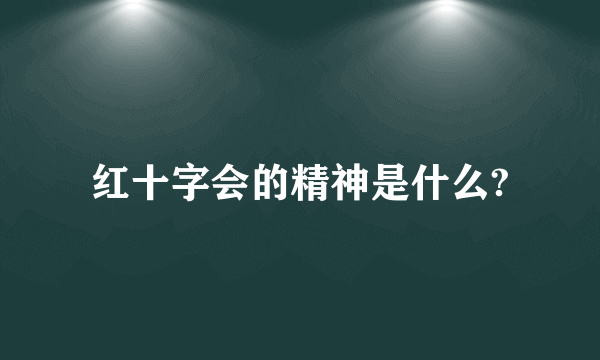 红十字会的精神是什么?